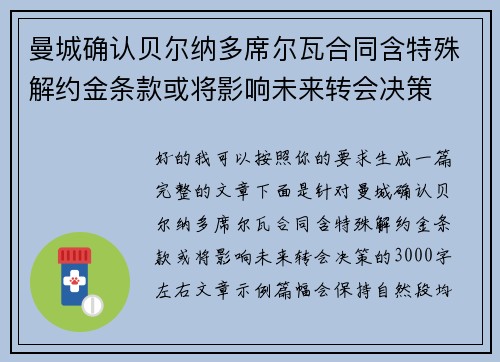 曼城确认贝尔纳多席尔瓦合同含特殊解约金条款或将影响未来转会决策

好的我可以按照你的要求生成一篇完整的文章下面是针对曼城确认贝尔纳多席尔瓦合同含特殊解约金条款或将影响未来转会决策的3000字左右文章示例篇幅会保持自然段均